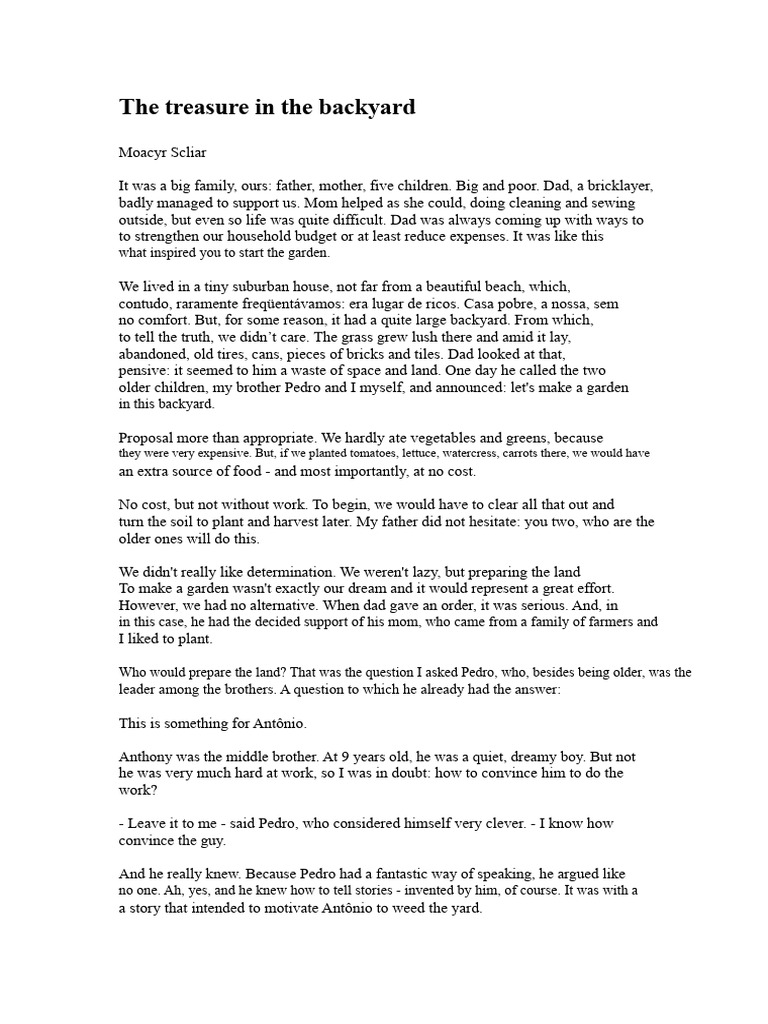 The treasure in the backyard

Moacyr Scliar

It was a big family, ours: father, mother, five children. Big and poor. Dad, a bricklayer, badly managed to support us. Mom helped as she could, doing cleaning and sewing outside, but even so life was quite difficult. Dad was always coming up with ways to to strengthen our household budget or at least reduce expenses. It was like this what inspired you to start the garden.

We lived in a tiny suburban house, not far from a beautiful beach, which, contudo, raramente freqüentávamos: era lugar de ricos. Casa pobre, a nossa, sem no comfort. But, for some reason, it had a quite large backyard. From which, to tell the truth, we didn't care. The grass grew lush there and amid it lay, abandoned, old tires, cans, pieces of bricks and tiles. Dad looked at that, pensive: it seemed to him a waste of space and land. One day he called the two older children, my brother Pedro and I myself, and announced: let's make a garden in this backyard.

Proposal more than appropriate. We hardly ate vegetables and greens, because they were very expensive. But, if we planted tomatoes, lettuce, watercress, carrots there, we would have an extra source of food - and most importantly, at no cost.

No cost, but not without work. To begin, we would have to clear all that out and turn the soil to plant and harvest later. My father did not hesitate: you two, who are the older ones will do this.

We didn't really like determination. We weren't lazy, but preparing the land To make a garden wasn't exactly our dream and it would represent a great effort. However, we had no alternative. When dad gave an order, it was serious. And, in in this case, he had the decided support of his mom, who came from a family of farmers and I liked to plant.

Who would prepare the land? That was the question I asked Pedro, who, besides being older, was the leader among the brothers. A question to which he already had the answer:

This is something for Antônio.

Anthony was the middle brother. At 9 years old, he was a quiet, dreamy boy. But not he was very much hard at work, so I was in doubt: how to convince him to do the work?

- Leave it to me - said Pedro, who considered himself very clever. - I know how convince the guy.

And he really knew. Because Pedro had a fantastic way of speaking, he argued like no one. Ah, yes, and he knew how to tell stories - invented by him, of course. It was with a a story that intended to motivate Antônio to weed the yard.